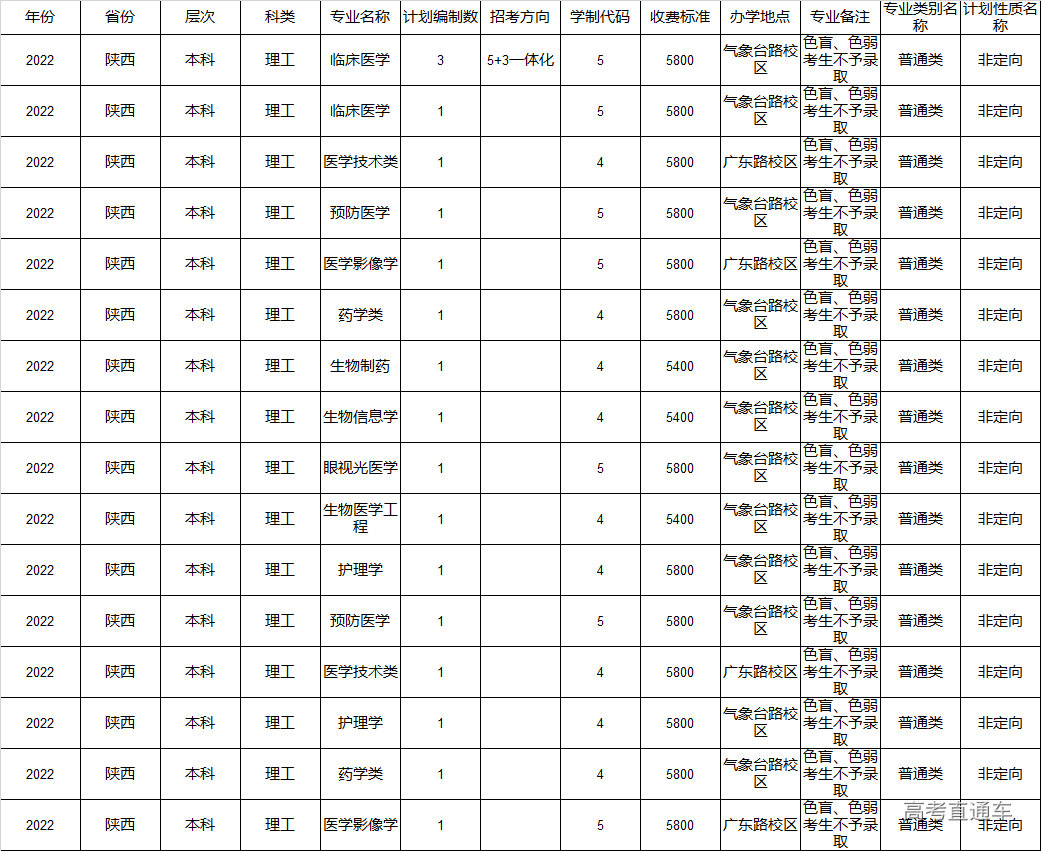 | 年份 | 省份 | 层次 | 科类 | 专业名称 | 计划编制数 | 招考方向 | 学制代码 | 收费标准 | 办学地点 | 专业备注 | 专业类别名称 | 计划性质名称 |
|---|---|---|---|---|---|---|---|---|---|---|---|---|
| 2022 | 陕西 | 本科 | 理工 | 临床医学 | 3 | 5+3一体化 | 5 | 5800 | 气象台路校区 | 色盲、色弱考生不予录取 | 普通类 | 非定向 |
| 2022 | 陕西 | 本科 | 理工 | 临床医学 | 1 | | 5 | 5800 | 气象台路校区 | 色盲、色弱考生不予录取 | 普通类 | 非定向 |
| 2022 | 陕西 | 本科 | 理工 | 医学技术类 | 1 | | 4 | 5800 | 广东路校区 | 色盲、色弱考生不予录取 | 普通类 | 非定向 |
| 2022 | 陕西 | 本科 | 理工 | 预防医学 | 1 | | 5 | 5800 | 气象台路校区 | 色盲、色弱考生不予录取 | 普通类 | 非定向 |
| 2022 | 陕西 | 本科 | 理工 | 医学影像学 | 1 | | 5 | 5800 | 广东路校区 | 色盲、色弱考生不予录取 | 普通类 | 非定向 |
| 2022 | 陕西 | 本科 | 理工 | 药学类 | 1 | | 4 | 5800 | 气象台路校区 | 色盲、色弱考生不予录取 | 普通类 | 非定向 |
| 2022 | 陕西 | 本科 | 理工 | 生物制药 | 1 | | 4 | 5400 | 气象台路校区 | 色盲、色弱考生不予录取 | 普通类 | 非定向 |
| 2022 | 陕西 | 本科 | 理工 | 生物信息学 | 1 | | 4 | 5400 | 气象台路校区 | 色盲、色弱考生不予录取 | 普通类 | 非定向 |
| 2022 | 陕西 | 本科 | 理工 | 眼视光医学 | 1 | | 5 | 5800 | 气象台路校区 | 色盲、色弱考生不予录取 | 普通类 | 非定向 |
| 2022 | 陕西 | 本科 | 理工 | 生物医学工程 | 1 | | 4 | 5400 | 气象台路校区 | 色盲、色弱考生不予录取 | 普通类 | 非定向 |
| 2022 | 陕西 | 本科 | 理工 | 护理学 | 1 | | 4 | 5800 | 气象台路校区 | 色盲、色弱考生不予录取 | 普通类 | 非定向 |
| 2022 | 陕西 | 本科 | 理工 | 预防医学 | 1 | | 5 | 5800 | 气象台路校区 | 色盲、色弱考生不予录取 | 普通类 | 非定向 |
| 2022 | 陕西 | 本科 | 理工 | 医学技术类 | 1 | | 4 | 5800 | 广东路校区 | 色盲、色弱考生不予录取 | 普通类 | 非定向 |
| 2022 | 陕西 | 本科 | 理工 | 护理学 | 1 | | 4 | 5800 | 气象台路校区 | 色盲、色弱考生不予录取 | 普通类 | 非定向 |
| 2022 | 陕西 | 本科 | 理工 | 药学类 | 1 | | 4 | 5800 | 气象台路校区 | 色盲、色弱考生不予录取 | 普通类 | 非定向 |
| 2022 | 陕西 | 本科 | 理工 | 医学影像学 | 1 | | 5 | 5800 | 广东路校区 | 色盲、色弱考生不予录取 | 普通类 | 非定向 |

高考直通车